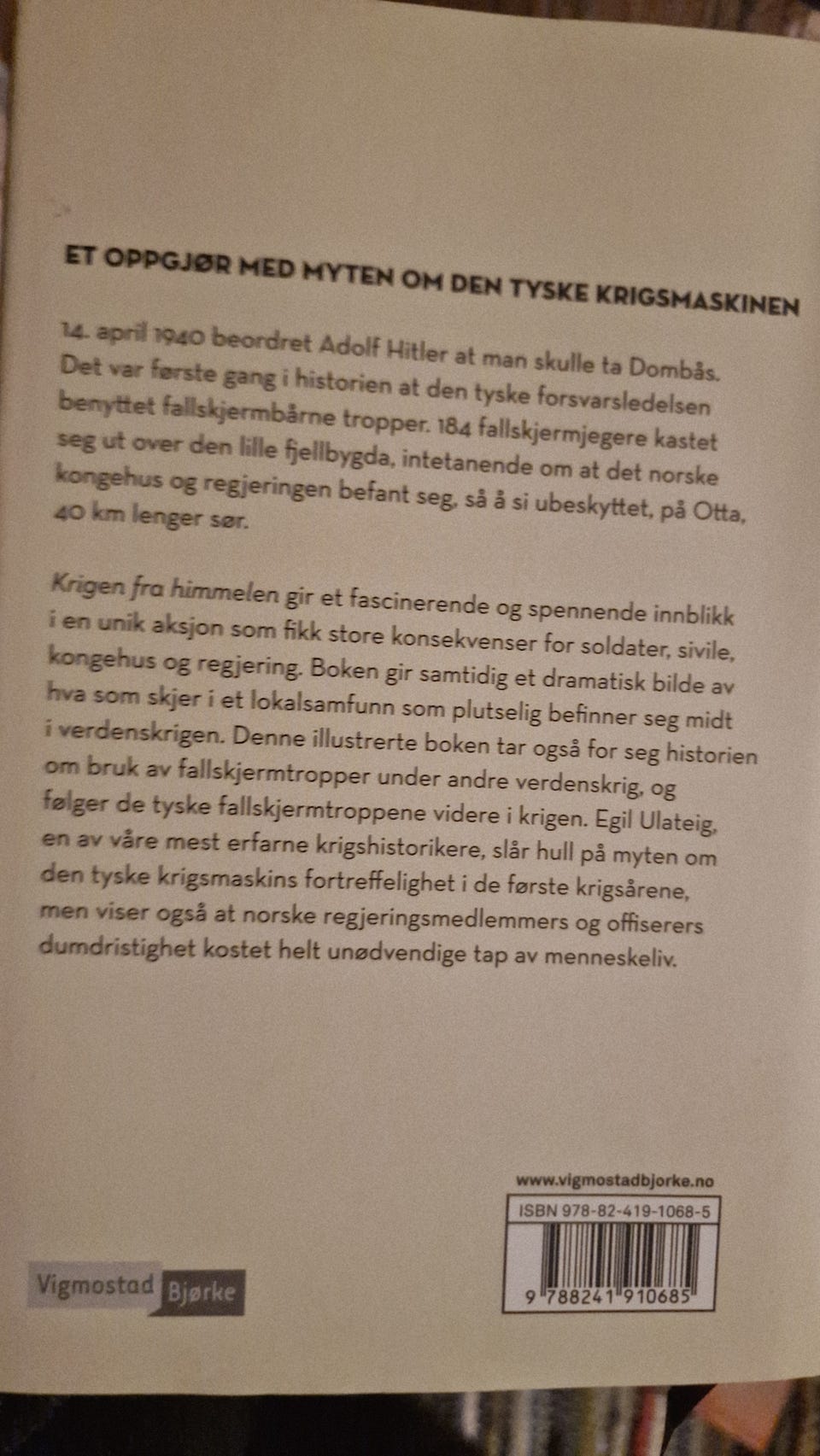 ET OPPGJØR MED MYTEN OM DEN TYSKE KRIGSMASKINEN

14. april 1940 beordret Adolf Hitler at man skulle ta Dombås. Det var første gang i historien at den tyske forsvarsledelsen benyttet fallskjermbårne tropper. 184 fallskjermjegere kastet seg ut over den lille fjellbygda, intetanende om at det norske kongehus og regjeringen befant seg, så å si ubeskyttet, på Otta, 40 km lenger sør.

Krigen fra himmelen gir et fascinerende og spennende innblikk i en unik aksjon som fikk store konsekvenser for soldater, sivile, kongehus og regjering. Boken gir samtidig et dramatisk bilde av hva som skjer i et lokalsamfunn som plutselig befinner seg midt i verdenskrigen. Denne illustrerte boken tar også for seg historien om bruk av fallskjermtropper under andre verdenskrig, og følger de tyske fallskjermtroppene videre i krigen. Egil Ulateig, en av våre mest erfarne krigshistorikere, slår hull på myten om den tyske krigsmaskins fortreffelighet i de første krigsårene, men viser også at norske regjeringsmedlemmers og offiserers dumdristighet kostet helt unødvendige tap av menneskeliv.

www.vigmostadbjorke.no

ISBN 978-82-419-1068-5

9 788241 910685

Vigmostad Bjørke